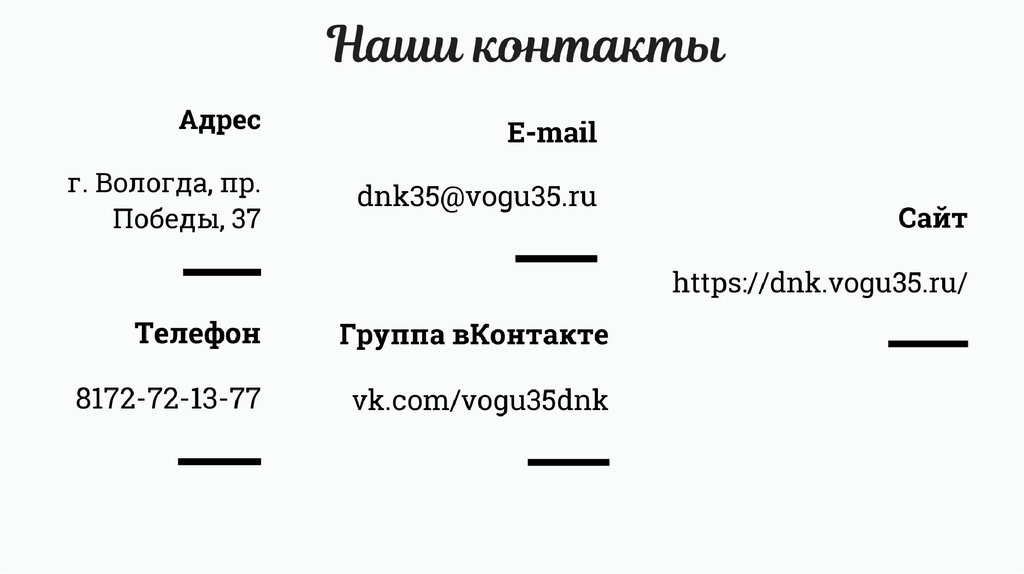 Наши контакты

Адрес

г. Вологда, пр. Победы, 37

Телефон

8172-72-13-77

E-mail

dnk35@vogu35.ru

Группа вКонтакте

vk.com/vogu35dnk

Сайт

https://dnk.vogu35.ru/